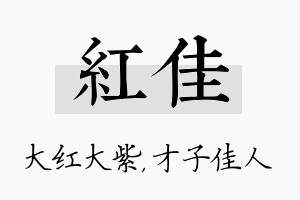 紅佳

大红大紫，才子佳人